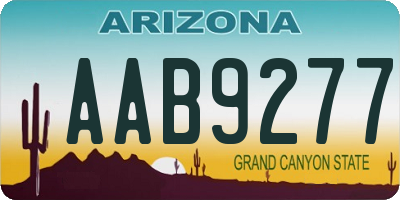 ARIZONA

AAB9277

GRAND CANYON STATE